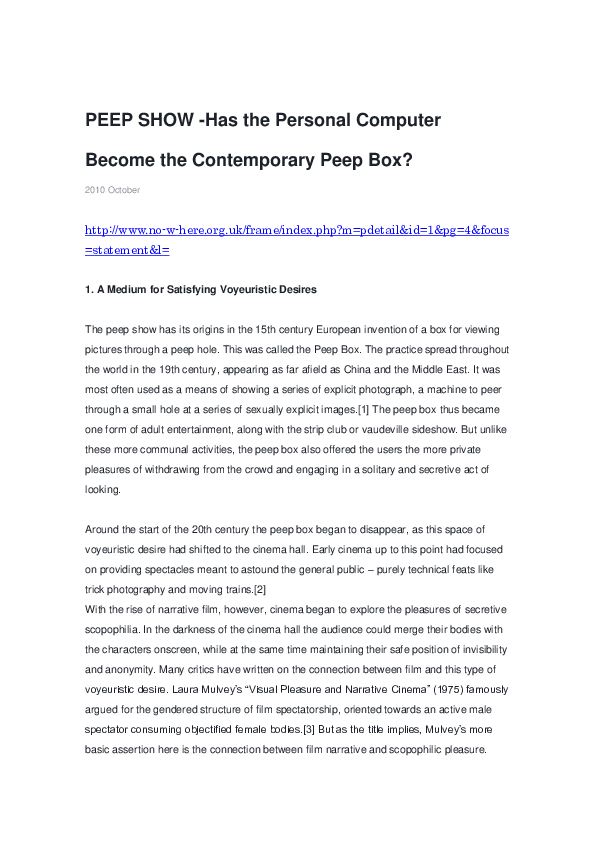 PEEP SHOW -Has the Personal Computer Become the Contemporary Peep Box?

2010 October

http://www.no-w-here.org.uk/frame/index.php?m=pdetail&id=1&pg=4&focus=statement&l=

1. A Medium for Satisfying Voyeuristic Desires

The peep show has its origins in the 15th century European invention of a box for viewing pictures through a peep hole. This was called the Peep Box. The practice spread throughout the world in the 19th century, appearing as far afield as China and the Middle East. It was most often used as a means of showing a series of explicit photograph, a machine to peer through a small hole at a series of sexually explicit images.[1] The peep box thus became one form of adult entertainment, along with the strip club or vaudeville sideshow. But unlike these more communal activities, the peep box also offered the users the more private pleasures of withdrawing from the crowd and engaging in a solitary and secretive act of looking.

Around the start of the 20th century the peep box began to disappear, as this space of voyeuristic desire had shifted to the cinema hall. Early cinema up to this point had focused on providing spectacles meant to astound the general public – purely technical feats like trick photography and moving trains.[2]
With the rise of narrative film, however, cinema began to explore the pleasures of secretive scopophilia. In the darkness of the cinema hall the audience could merge their bodies with the characters onscreen, while at the same time maintaining their safe position of invisibility and anonymity. Many critics have written on the connection between film and this type of voyeuristic desire. Laura Mulvey's "Visual Pleasure and Narrative Cinema" (1975) famously argued for the gendered structure of film spectatorship, oriented towards an active male spectator consuming objectified female bodies.[3] But as the title implies, Mulvey's more basic assertion here is the connection between film narrative and scopophilic pleasure.